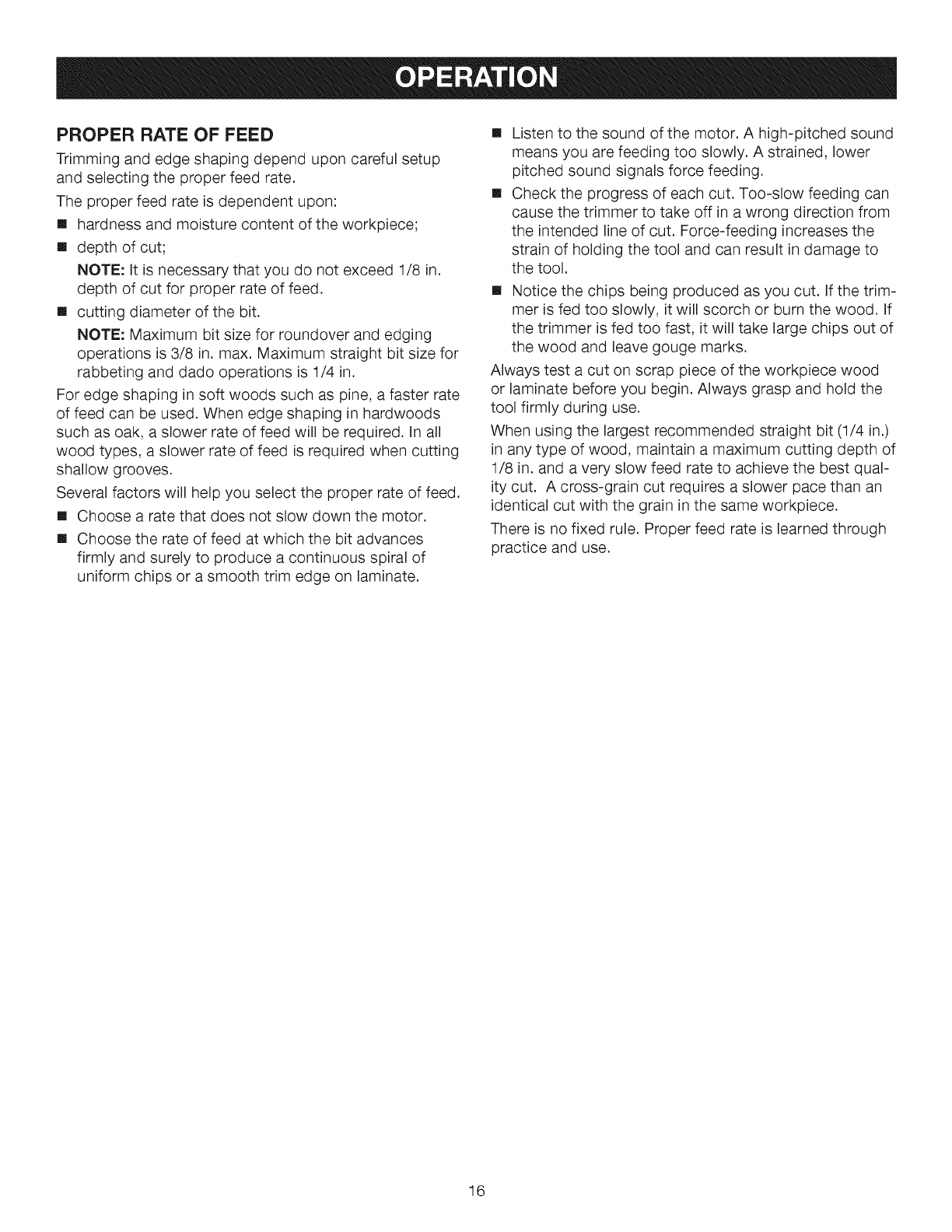 OPERATION

PROPER RATE OF FEED

Trimming and edge shaping depend upon careful setup and selecting the proper feed rate.

The proper feed rate is dependent upon:

■ hardness and moisture content of the workpiece;

■ depth of cut;

NOTE: It is necessary that you do not exceed 1/8 in. depth of cut for proper rate of feed.

■ cutting diameter of the bit.

NOTE: Maximum bit size for roundover and edging operations is 3/8 in. max. Maximum straight bit size for rabbeting and dado operations is 1/4 in.

For edge shaping in soft woods such as pine, a faster rate of feed can be used. When edge shaping in hardwoods such as oak, a slower rate of feed will be required. In all wood types, a slower rate of feed is required when cutting shallow grooves.

Several factors will help you select the proper rate of feed.

■ Choose a rate that does not slow down the motor.

■ Choose the rate of feed at which the bit advances firmly and surely to produce a continuous spiral of uniform chips or a smooth trim edge on laminate.

■ Listen to the sound of the motor. A high-pitched sound means you are feeding too slowly. A strained, lower pitched sound signals force feeding.

■ Check the progress of each cut. Too-slow feeding can cause the trimmer to take off in a wrong direction from the intended line of cut. Force-feeding increases the strain of holding the tool and can result in damage to the tool.

■ Notice the chips being produced as you cut. If the trimmer is fed too slowly, it will scorch or burn the wood. If the trimmer is fed too fast, it will take large chips out of the wood and leave gouge marks.

Always test a cut on scrap piece of the workpiece wood or laminate before you begin. Always grasp and hold the tool firmly during use.

When using the largest recommended straight bit (1/4 in.) in any type of wood, maintain a maximum cutting depth of 1/8 in. and a very slow feed rate to achieve the best quality cut. A cross-grain cut requires a slower pace than an identical cut with the grain in the same workpiece.

There is no fixed rule. Proper feed rate is learned through practice and use.

16